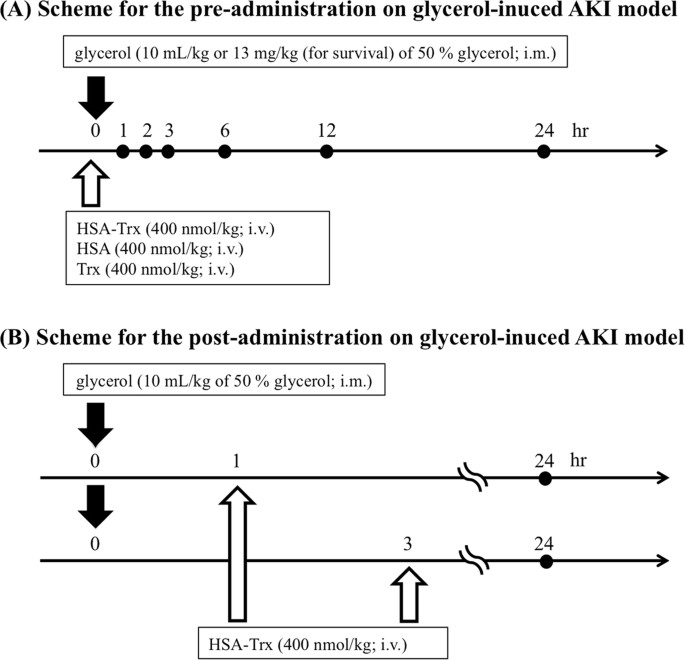 (A) Scheme for the pre-administration on glycerol-inuced AKI model

glycerol (10 mL/kg or 13 mg/kg (for survival) of 50 % glycerol; i.m.)

0 1 2 3 6 12 24 hr

HSA-Trx (400 nmol/kg; i.v.)
HSA (400 nmol/kg; i.v.)
Trx (400 nmol/kg; i.v.)

(B) Scheme for the post-administration on glycerol-inuced AKI model

glycerol (10 mL/kg of 50 % glycerol; i.m.)

0 1 24 hr

0 3 24

HSA-Trx (400 nmol/kg; i.v.)